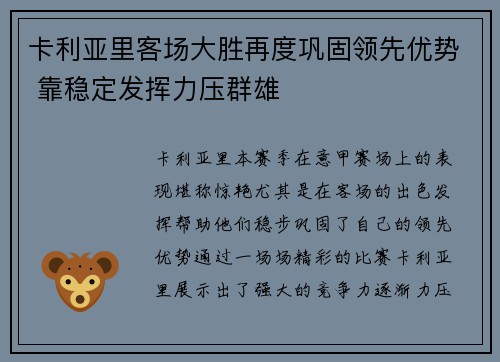 卡利亚里客场大胜再度巩固领先优势 靠稳定发挥力压群雄

卡利亚里本赛季在意甲赛场上的表现堪称惊艳尤其是在客场的出色发挥帮助他们稳步巩固了自己的领先优势通过一场场精彩的比赛卡利亚里展示出了强大的竞争力逐渐力压